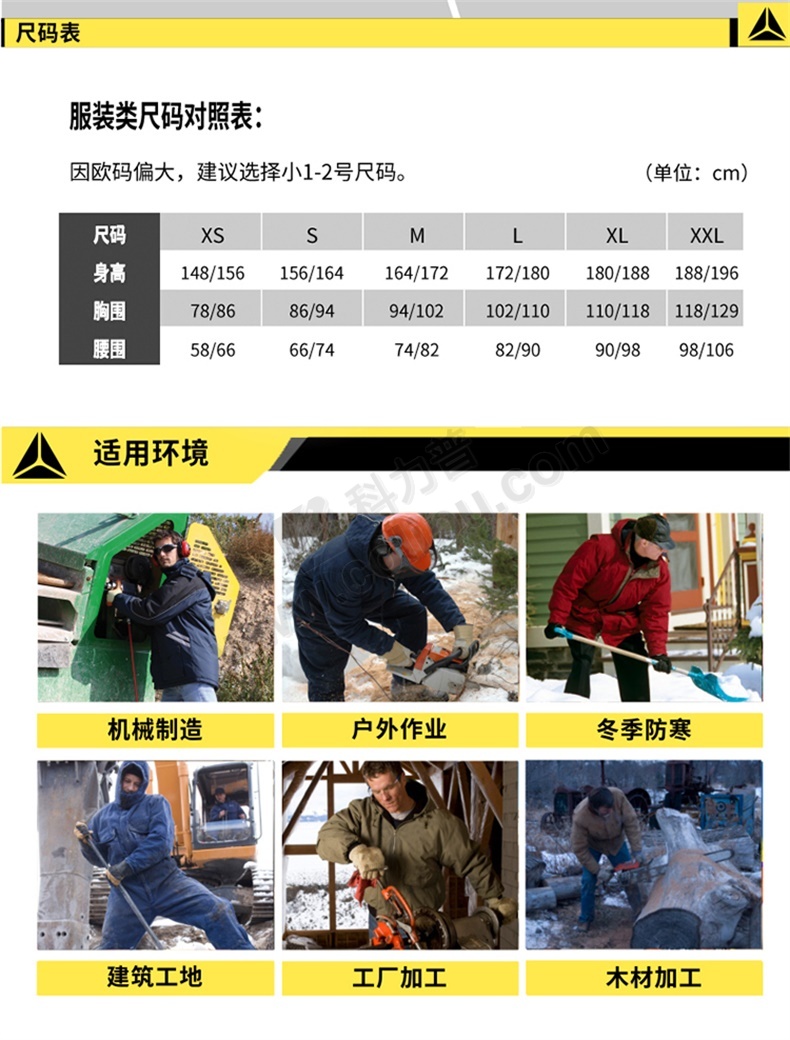 尺码表

服装类尺码对照表：

因欧码偏大，建议选择小1-2号尺码。 （单位：cm）

| 尺码 | XS | S | M | L | XL | XXL |
|---|---|---|---|---|---|---|
| 身高 | 148/156 | 156/164 | 164/172 | 172/180 | 180/188 | 188/196 |
| 胸围 | 78/86 | 86/94 | 94/102 | 102/110 | 110/118 | 118/129 |
| 腰围 | 58/66 | 66/74 | 74/82 | 82/90 | 90/98 | 98/106 |

适用环境

科力普

机械制造

户外作业

冬季防寒

建筑工地

工厂加工

木材加工